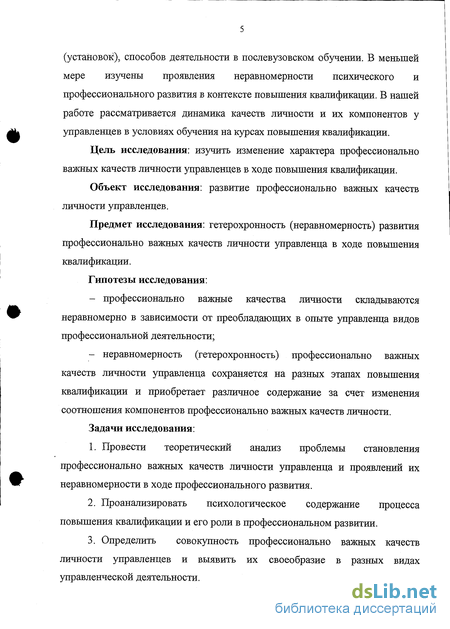 5

(установок), способов деятельности в послевузовском обучении. В меньшей мере изучены проявления неравномерности психического и профессионального развития в контексте повышения квалификации. В нашей работе рассматривается динамика качеств личности и их компонентов у управленцев в условиях обучения на курсах повышения квалификации.

Цель исследования: изучить изменение характера профессионально важных качеств личности управленцев в ходе повышения квалификации.

Объект исследования: развитие профессионально важных качеств личности управленцев.

Предмет исследования: гетерохронность (неравномерность) развития профессионально важных качеств личности управленца в ходе повышения квалификации.

Гипотезы исследования:

– профессионально важные качества личности складываются неравномерно в зависимости от преобладающих в опыте управленца видов профессиональной деятельности;

– неравномерность (гетерохронность) профессионально важных качеств личности управленца сохраняется на разных этапах повышения квалификации и приобретает различное содержание за счет изменения соотношения компонентов профессионально важных качеств личности.

Задачи исследования:

1. Провести теоретический анализ проблемы становления профессионально важных качеств личности управленца и проявлений их неравномерности в ходе профессионального развития.

2. Проанализировать психологическое содержание процесса повышения квалификации и его роли в профессиональном развитии.

3. Определить совокупность профессионально важных качеств личности управленцев и выявить их своеобразие в разных видах управленческой деятельности.

dsLib.net
библиотека диссертаций